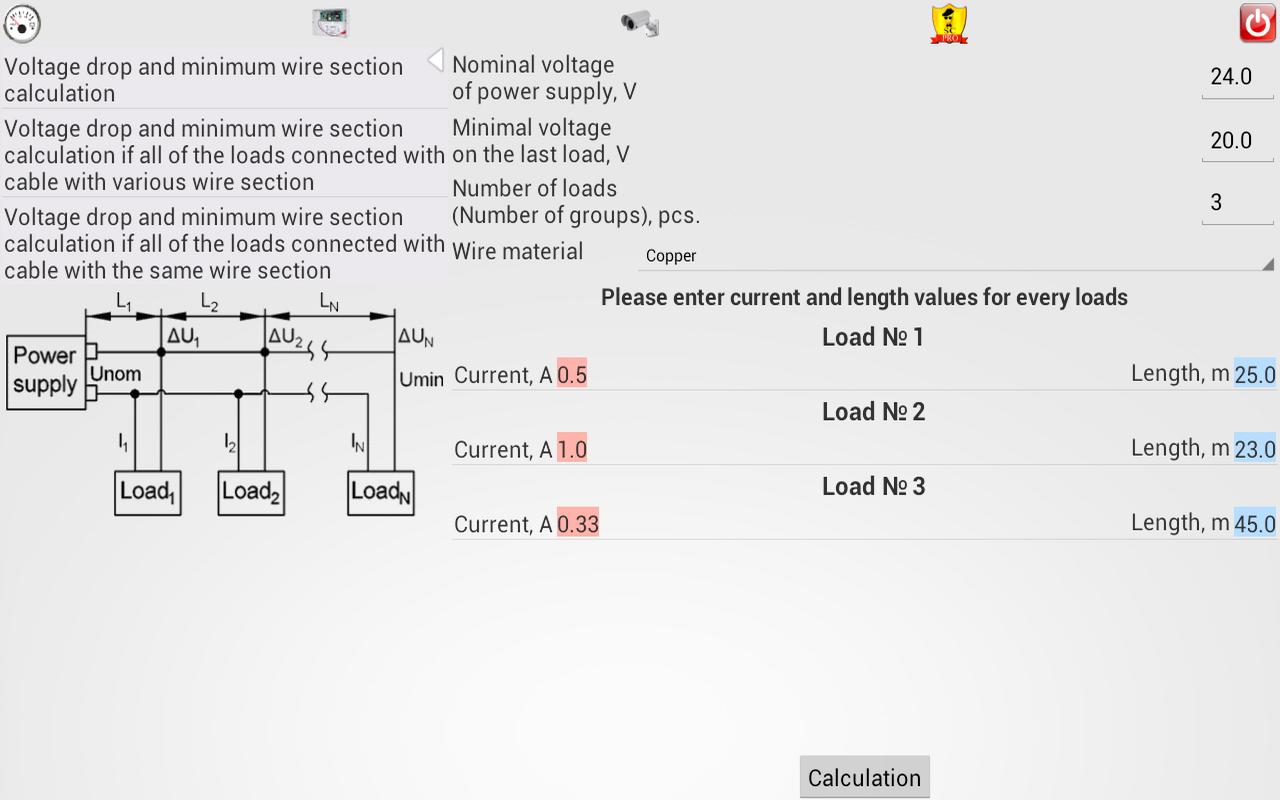 Voltage drop and minimum wire section calculation

Voltage drop and minimum wire section calculation if all of the loads connected with cable with various wire section

Voltage drop and minimum wire section calculation if all of the loads connected with cable with the same wire section

$L_1$ $L_2$ $L_N$
$\Delta U_1$ $\Delta U_2$ $\Delta U_N$
Power supply
Unom
Umin
$I_1$ $I_2$ $I_N$
$Load_1$ $Load_2$ $Load_N$

Nominal voltage of power supply, V 24.0

Minimal voltage on the last load, V 20.0

Number of loads (Number of groups), pcs. 3

Wire material Copper

Please enter current and length values for every loads

Load № 1

Current, A 0.5 Length, m 25.0

Load № 2

Current, A 1.0 Length, m 23.0

Load № 3

Current, A 0.33 Length, m 45.0

Calculation